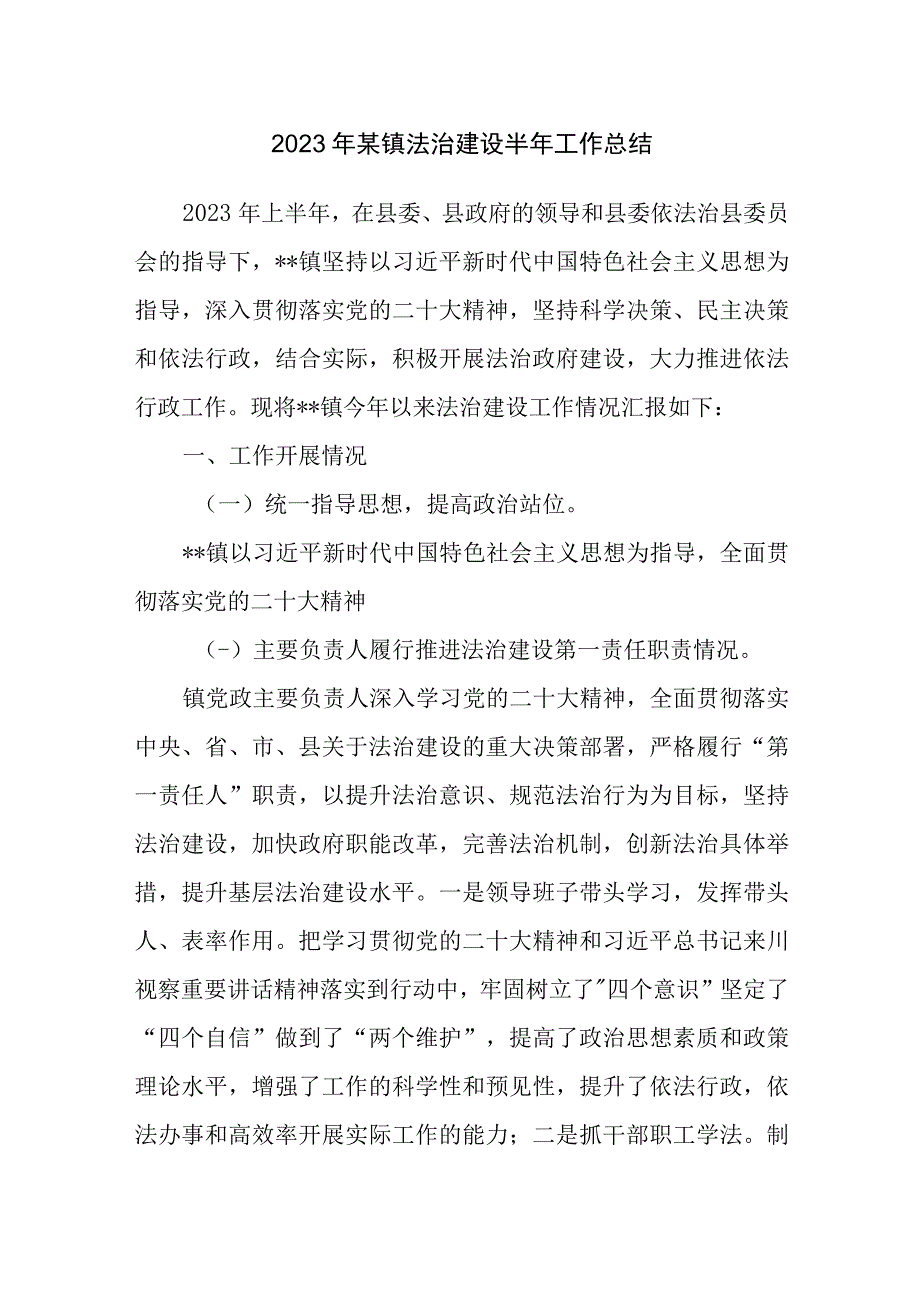 2023年某镇法治建设半年工作总结

2023年上半年，在县委、县政府的领导和县委依法治县委员会的指导下，**镇坚持以习近平新时代中国特色社会主义思想为指导，深入贯彻落实党的二十大精神，坚持科学决策、民主决策和依法行政，结合实际，积极开展法治政府建设，大力推进依法行政工作。现将**镇今年以来法治建设工作情况汇报如下：

一、工作开展情况

（一）统一指导思想，提高政治站位。

**镇以习近平新时代中国特色社会主义思想为指导，全面贯彻落实党的二十大精神

（-）主要负责人履行推进法治建设第一责任职责情况。

镇党政主要负责人深入学习党的二十大精神，全面贯彻落实中央、省、市、县关于法治建设的重大决策部署，严格履行“第一责任人”职责，以提升法治意识、规范法治行为为目标，坚持法治建设，加快政府职能改革，完善法治机制，创新法治具体举措，提升基层法治建设水平。一是领导班子带头学习，发挥带头人、表率作用。把学习贯彻党的二十大精神和习近平总书记来川视察重要讲话精神落实到行动中，牢固树立了"四个意识”坚定了“四个自信”做到了“两个维护”，提高了政治思想素质和政策理论水平，增强了工作的科学性和预见性，提升了依法行政，依法办事和高效率开展实际工作的能力；二是抓干部职工学法。制